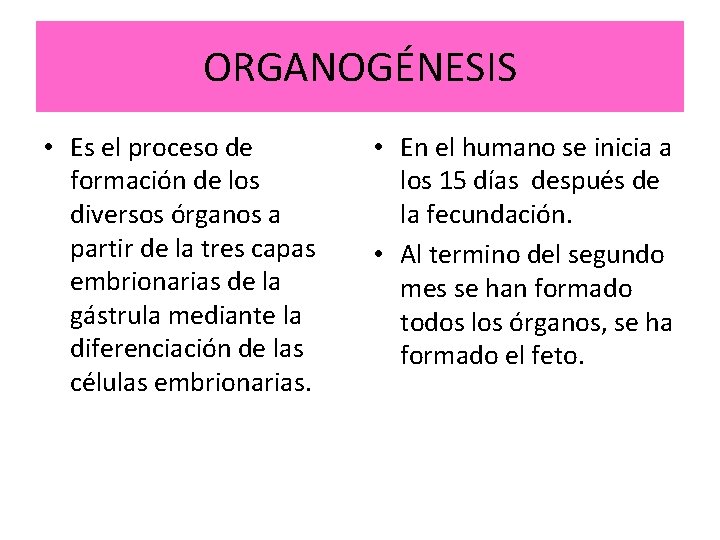 ORGANOGÉNESIS

• Es el proceso de formación de los diversos órganos a partir de la tres capas embrionarias de la gástrula mediante la diferenciación de las células embrionarias.

• En el humano se inicia a los 15 días después de la fecundación.

• Al termino del segundo mes se han formado todos los órganos, se ha formado el feto.